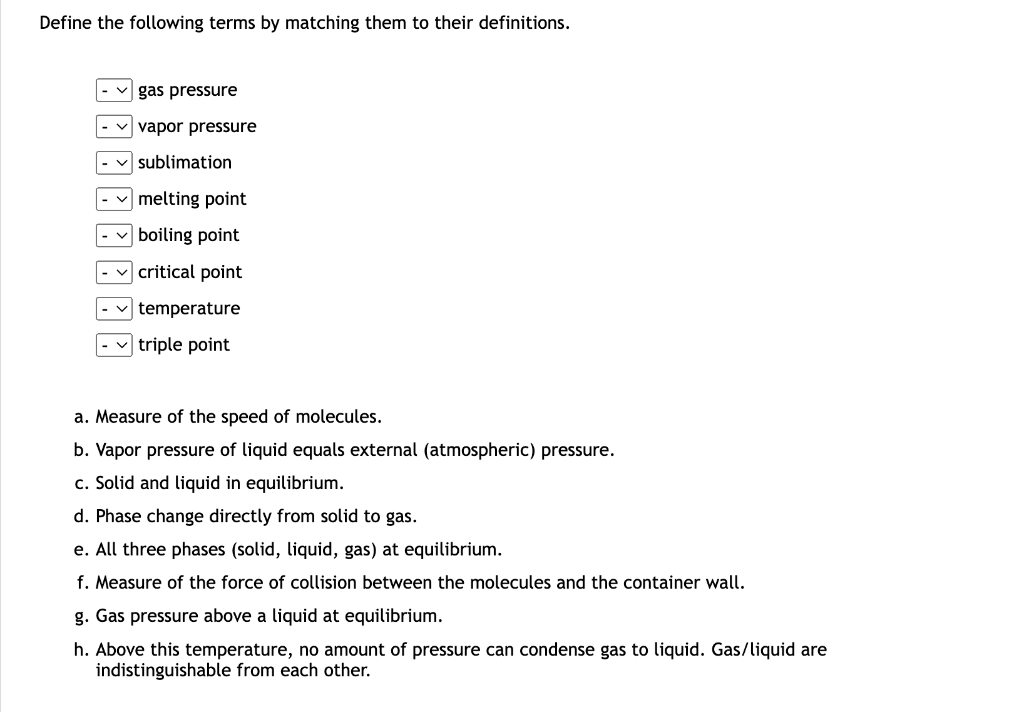 Define the following terms by matching them to their definitions.

- gas pressure
- vapor pressure
- sublimation
- melting point
- boiling point
- critical point
- temperature
- triple point

a. Measure of the speed of molecules.
b. Vapor pressure of liquid equals external (atmospheric) pressure.
c. Solid and liquid in equilibrium.
d. Phase change directly from solid to gas.
e. All three phases (solid, liquid, gas) at equilibrium.
f. Measure of the force of collision between the molecules and the container wall.
g. Gas pressure above a liquid at equilibrium.
h. Above this temperature, no amount of pressure can condense gas to liquid. Gas/liquid are indistinguishable from each other.